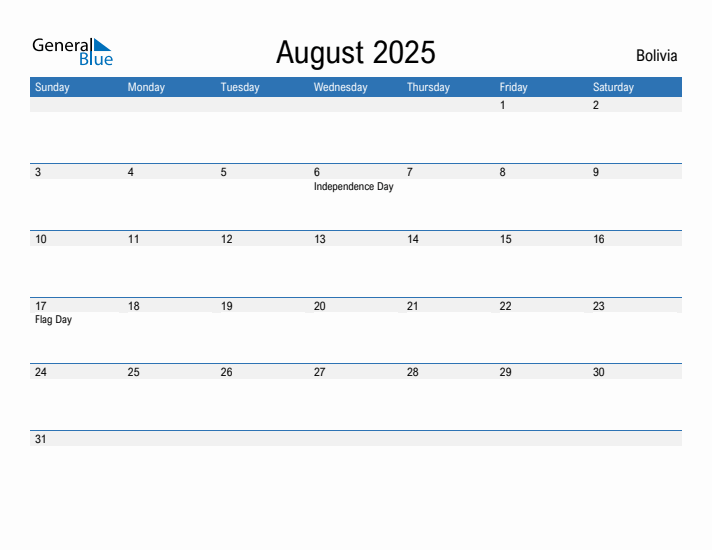 General Blue

August 2025

Bolivia

| Sunday | Monday | Tuesday | Wednesday | Thursday | Friday | Saturday |
|---|---|---|---|---|---|---|
| | | | | | 1 | 2 |
| 3 | 4 | 5 | 6 Independence Day | 7 | 8 | 9 |
| 10 | 11 | 12 | 13 | 14 | 15 | 16 |
| 17 Flag Day | 18 | 19 | 20 | 21 | 22 | 23 |
| 24 | 25 | 26 | 27 | 28 | 29 | 30 |
| 31 | | | | | | |